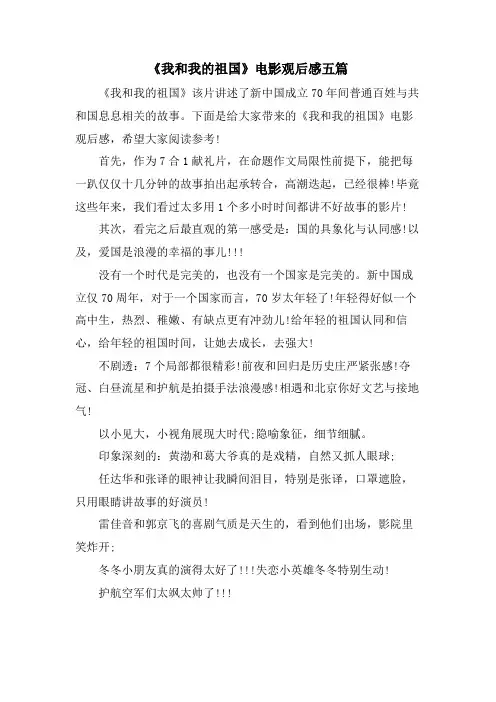 《我和我的祖国》电影观后感五篇

《我和我的祖国》该片讲述了新中国成立70年间普通百姓与共和国息息相关的故事。下面是给大家带来的《我和我的祖国》电影观后感，希望大家阅读参考!

首先，作为7合1献礼片，在命题作文局限性前提下，能把每一趴仅仅十几分钟的故事拍出起承转合，高潮迭起，已经很棒!毕竟这些年来，我们看过太多用1个多小时时间都讲不好故事的影片!

其次，看完之后最直观的第一感受是：国的具象化与认同感!以及，爱国是浪漫的幸福的事儿!!!

没有一个时代是完美的，也没有一个国家是完美的。新中国成立仅70周年，对于一个国家而言，70岁太年轻了!年轻得好似一个高中生，热烈、稚嫩、有缺点更有冲劲儿!给年轻的祖国认同和信心，给年轻的祖国时间，让她去成长，去强大!

不剧透：7个局部都很精彩!前夜和回归是历史庄严紧张感!夺冠、白昼流星和护航是拍摄手法浪漫感!相遇和北京你好文艺与接地气!

以小见大，小视角展现大时代;隐喻象征，细节细腻。

印象深刻的：黄渤和葛大爷真的是戏精，自然又抓人眼球;

任达华和张译的眼神让我瞬间泪目，特别是张译，口罩遮脸，只用眼睛讲故事的好演员!

雷佳音和郭京飞的喜剧气质是天生的，看到他们出场，影院里笑炸开;

冬冬小朋友真的演得太好了!!!失恋小英雄冬冬特别生动!

护航空军们太飒太帅了!!!